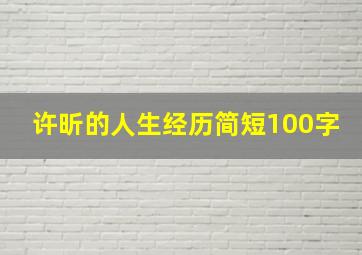 许昕的人生经历简短100字